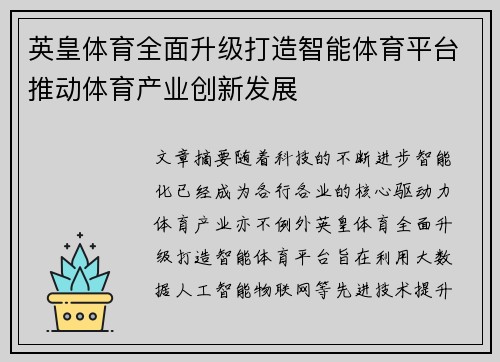 英皇体育全面升级打造智能体育平台推动体育产业创新发展

文章摘要随着科技的不断进步智能化已经成为各行各业的核心驱动力体育产业亦不例外英皇体育全面升级打造智能体育平台旨在利用大数据人工智能物联网等先进技术提升